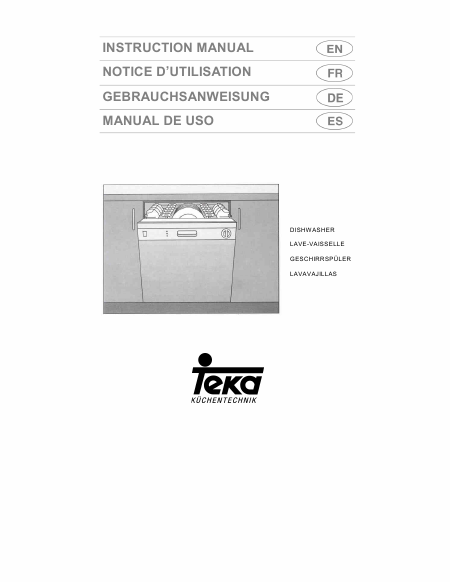 INSTRUCTION MANUAL EN
NOTICE D'UTILISATION FR
GEBRAUCHSANWEISUNG DE
MANUAL DE USO ES

DISHWASHER
LAVE-VAISSELLE
GESCHIRRSPÜLER
LAVAVAJILLAS

Teka
KÜCHENTECHNIK